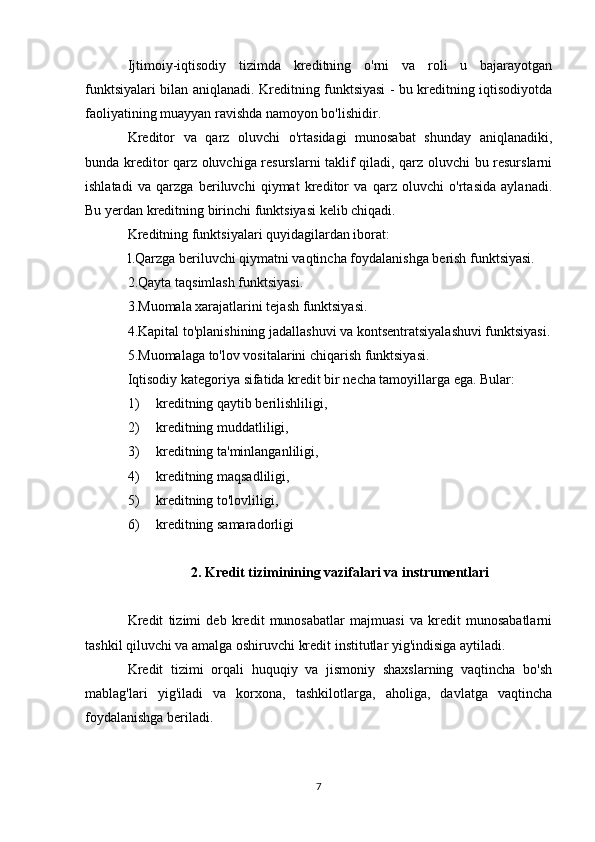 Ijtimoiy-iqtisodiy tizimda kreditning o'rni va roli u bajarayotgan funktsiyalari bilan aniqlanadi. Kreditning funktsiyasi - bu kreditning iqtisodiyotda faoliyatining muayyan ravishda namoyon bo'lishidir.

Kreditor va qarz oluvchi o'rtasidagi munosabat shunday aniqlanadiki, bunda kreditor qarz oluvchiga resurslarni taklif qiladi, qarz oluvchi bu resurslarni ishlatadi va qarzga beriluvchi qiymat kreditor va qarz oluvchi o'rtasida aylanadi. Bu yerdan kreditning birinchi funktsiyasi kelib chiqadi.

Kreditning funktsiyalari quyidagilardan iborat:

1.Qarzga beriluvchi qiymatni vaqtincha foydalanishga berish funktsiyasi.

2.Qayta taqsimlash funktsiyasi.

3.Muomala xarajatlarini tejash funktsiyasi.

4.Kapital to'planishining jadallashuvi va kontsentratsiyalashuvi funktsiyasi.

5.Muomalaga to'lov vositalarini chiqarish funktsiyasi.

Iqtisodiy kategoriya sifatida kredit bir necha tamoyillarga ega. Bular:

1) kreditning qaytib berilishliligi,

2) kreditning muddatliligi,

3) kreditning ta'minlanganliligi,

4) kreditning maqsadliligi,

5) kreditning to'lovliligi,

6) kreditning samaradorligi

2. Kredit tiziminining vazifalari va instrumentlari

Kredit tizimi deb kredit munosabatlar majmuasi va kredit munosabatlarni tashkil qiluvchi va amalga oshiruvchi kredit institutlar yig'indisiga aytiladi.

Kredit tizimi orqali huquqiy va jismoniy shaxslarning vaqtincha bo'sh mablag'lari yig'iladi va korxona, tashkilotlarga, aholiga, davlatga vaqtincha foydalanishga beriladi.

7